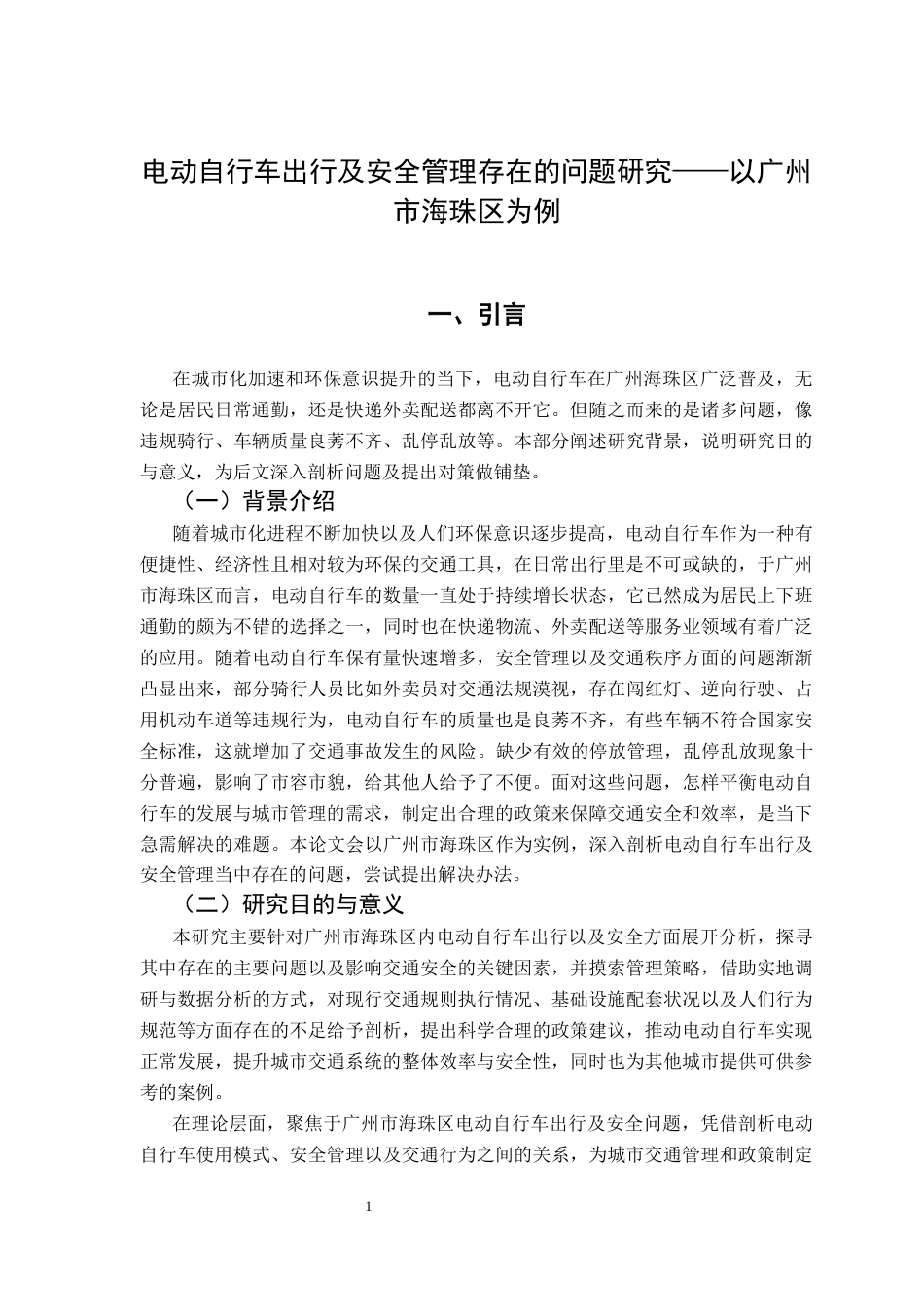 电动自行车出行及安全管理存在的问题研究——以广州市海珠区为例

一、引言

在城市化加速和环保意识提升的当下，电动自行车在广州海珠区广泛普及，无论是居民日常通勤，还是快递外卖配送都离不开它。但随之而来的是诸多问题，像违规骑行、车辆质量良莠不齐、乱停乱放等。本部分阐述研究背景，说明研究目的与意义，为后文深入剖析问题及提出对策做铺垫。

（一）背景介绍

随着城市化进程不断加快以及人们环保意识逐步提高，电动自行车作为一种有便捷性、经济性且相对较为环保的交通工具，在日常出行里是不可或缺的，于广州市海珠区而言，电动自行车的数量一直处于持续增长状态，它已然成为居民上下班通勤的颇为不错的选择之一，同时也在快递物流、外卖配送等服务业领域有着广泛的应用。随着电动自行车保有量快速增多，安全管理以及交通秩序方面的问题渐渐凸显出来，部分骑行人员比如外卖员对交通法规漠视，存在闯红灯、逆向行驶、占用机动车道等违规行为，电动自行车的质量也是良莠不齐，有些车辆不符合国家安全标准，这就增加了交通事故发生的风险。缺少有效的停放管理，乱停乱放现象十分普遍，影响了市容市貌，给其他人给予了不便。面对这些问题，怎样平衡电动自行车的发展与城市管理的需求，制定出合理的政策来保障交通安全和效率，是当下急需解决的难题。本论文会以广州市海珠区作为实例，深入剖析电动自行车出行及安全管理当中存在的问题，尝试提出解决办法。

（二）研究目的与意义

本研究主要针对广州市海珠区内电动自行车出行以及安全方面展开分析，探寻其中存在的主要问题以及影响交通安全的关键因素，并摸索管理策略，借助实地调研与数据分析的方式，对现行交通规则执行情况、基础设施配套状况以及人们行为规范等方面存在的不足给予剖析，提出科学合理的政策建议，推动电动自行车实现正常发展，提升城市交通系统的整体效率与安全性，同时也为其他城市提供可供参考的案例。

在理论层面，聚焦于广州市海珠区电动自行车出行及安全问题，凭借剖析电动自行车使用模式、安全管理以及交通行为之间的关系，为城市交通管理和政策制定

1